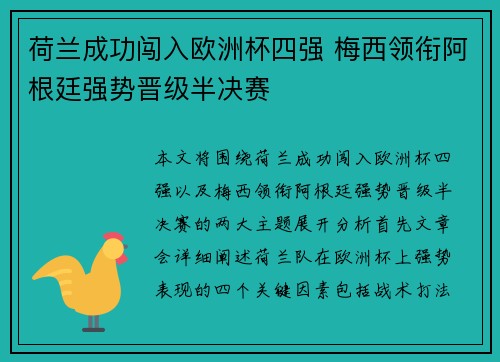 荷兰成功闯入欧洲杯四强 梅西领衔阿根廷强势晋级半决赛

本文将围绕荷兰成功闯入欧洲杯四强以及梅西领衔阿根廷强势晋级半决赛的两大主题展开分析首先文章会详细阐述荷兰队在欧洲杯上强势表现的四个关键因素包括战术打法